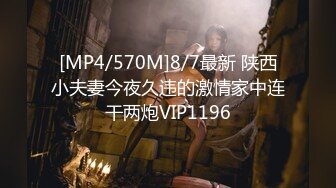 [MP4/570M]8/7最新 陕西小夫妻今夜久违的激情家中连干两炮VIP1196